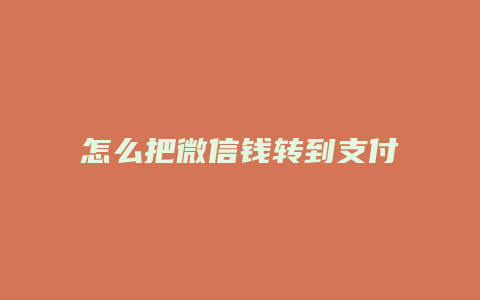 怎么把微信钱转到支付